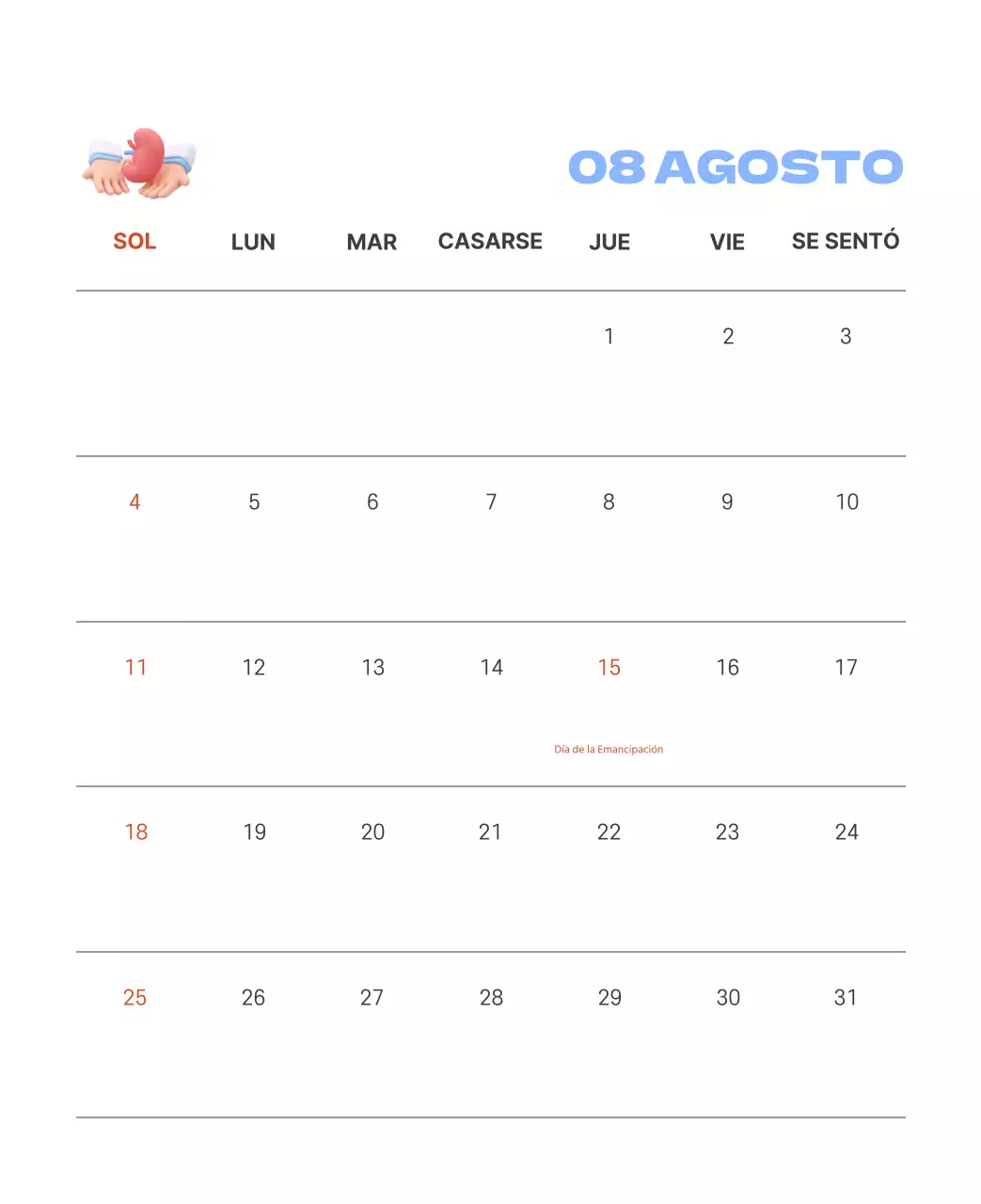 08 AGOSTO

| SOL | LUN | MAR | CASARSE | JUE | VIE | SE SENTÓ |
|---|---|---|---|---|---|---|
| | | | | 1 | 2 | 3 |
| 4 | 5 | 6 | 7 | 8 | 9 | 10 |
| 11 | 12 | 13 | 14 | 15 Día de la Emancipación | 16 | 17 |
| 18 | 19 | 20 | 21 | 22 | 23 | 24 |
| 25 | 26 | 27 | 28 | 29 | 30 | 31 |